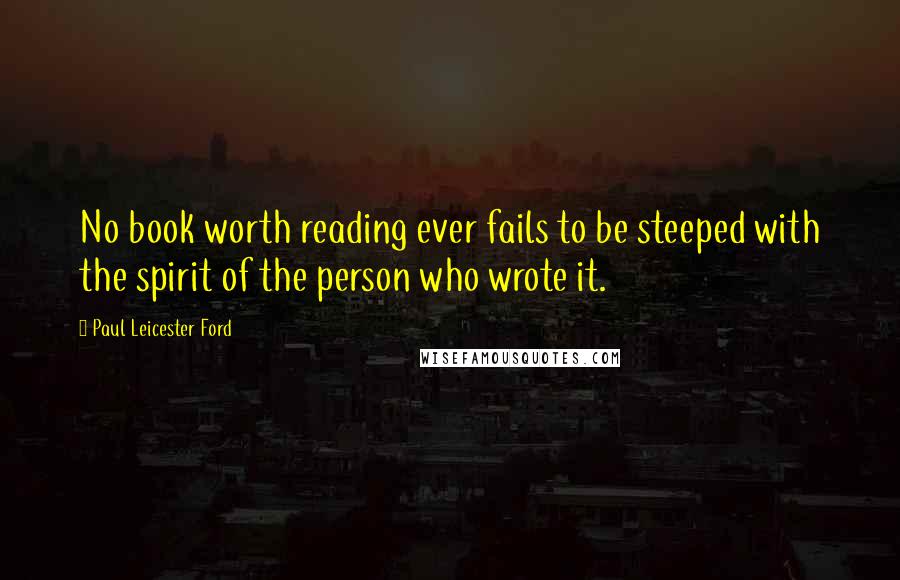 No book worth reading ever fails to be steeped with the spirit of the person who wrote it.

Paul Leicester Ford

WISEFAMOUSQUOTES.COM